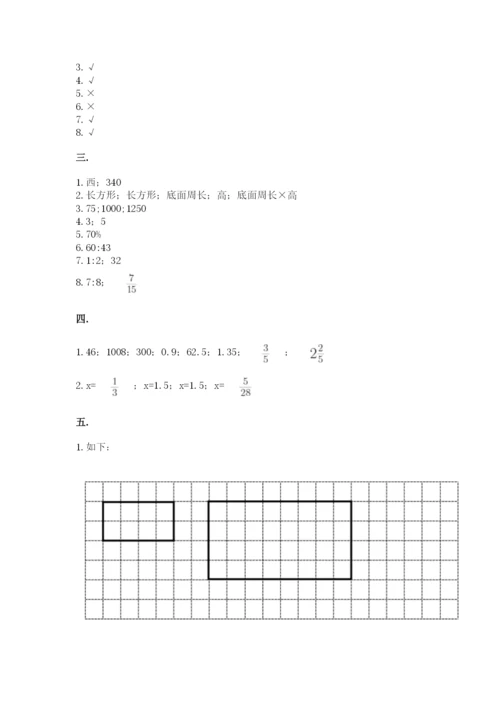 3. √
4. √
5. ×
6. ×
7. √
8. √

三.

1. 西；340
2. 长方形；长方形；底面周长；高；底面周长×高
3. 75；1000；1250
4. 3；5
5. 70%
6. 60:43
7. 1:2；32
8. 7:8；$\frac{7}{15}$

四.

1. 46；1008；300；0. 9；62. 5；1. 35；$\frac{3}{5}$；$2\frac{2}{5}$

2. x=$\frac{1}{3}$；x=1. 5；x=1. 5；x=$\frac{5}{28}$

五.

1. 如下：